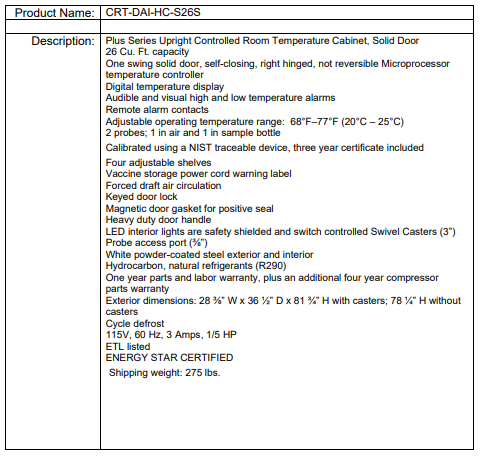 | Product Name: | CRT-DAI-HC-S26S |
|---|---|
| | |
| Description: | Plus Series Upright Controlled Room Temperature Cabinet, Solid Door<br>26 Cu. Ft. capacity<br>One swing solid door, self-closing, right hinged, not reversible Microprocessor temperature controller<br>Digital temperature display<br>Audible and visual high and low temperature alarms<br>Remote alarm contacts<br>Adjustable operating temperature range: 68°F–77°F (20°C – 25°C)<br>2 probes; 1 in air and 1 in sample bottle<br>Calibrated using a NIST traceable device, three year certificate included<br>Four adjustable shelves<br>Vaccine storage power cord warning label<br>Forced draft air circulation<br>Keyed door lock<br>Magnetic door gasket for positive seal<br>Heavy duty door handle<br>LED interior lights are safety shielded and switch controlled Swivel Casters (3")<br>Probe access port (⅜")<br>White powder-coated steel exterior and interior<br>Hydrocarbon, natural refrigerants (R290)<br>One year parts and labor warranty, plus an additional four year compressor parts warranty<br>Exterior dimensions: 28 ⅜" W x 36 ½" D x 81 ¾" H with casters; 78 ¼" H without casters<br>Cycle defrost<br>115V, 60 Hz, 3 Amps, 1/5 HP<br>ETL listed<br>ENERGY STAR CERTIFIED<br>Shipping weight: 275 lbs. |